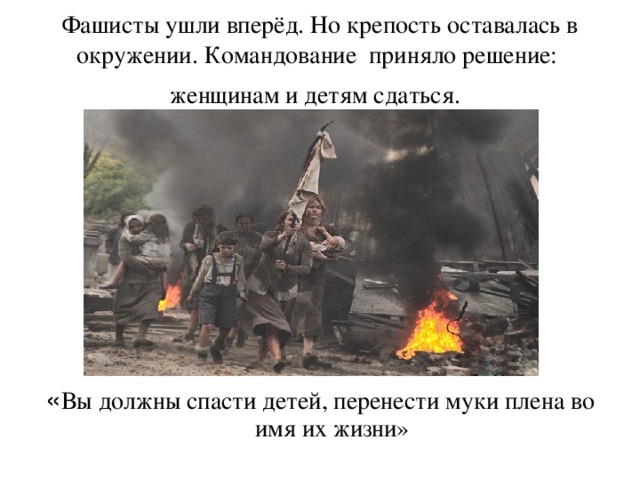 Фашисты ушли вперёд. Но крепость оставалась в окружении. Командование приняло решение:

женщинам и детям сдаться.

«Вы должны спасти детей, перенести муки плена во имя их жизни»